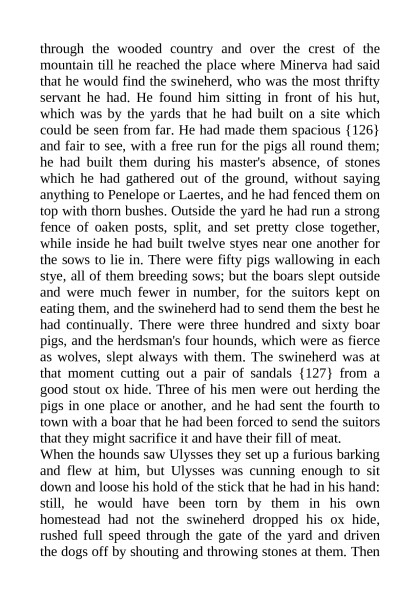 through the wooded country and over the crest of the mountain till he reached the place where Minerva had said that he would find the swineherd, who was the most thrifty servant he had. He found him sitting in front of his hut, which was by the yards that he had built on a site which could be seen from far. He had made them spacious {126} and fair to see, with a free run for the pigs all round them; he had built them during his master's absence, of stones which he had gathered out of the ground, without saying anything to Penelope or Laertes, and he had fenced them on top with thorn bushes. Outside the yard he had run a strong fence of oaken posts, split, and set pretty close together, while inside he had built twelve styes near one another for the sows to lie in. There were fifty pigs wallowing in each stye, all of them breeding sows; but the boars slept outside and were much fewer in number, for the suitors kept on eating them, and the swineherd had to send them the best he had continually. There were three hundred and sixty boar pigs, and the herdsman's four hounds, which were as fierce as wolves, slept always with them. The swineherd was at that moment cutting out a pair of sandals {127} from a good stout ox hide. Three of his men were out herding the pigs in one place or another, and he had sent the fourth to town with a boar that he had been forced to send the suitors that they might sacrifice it and have their fill of meat.
When the hounds saw Ulysses they set up a furious barking and flew at him, but Ulysses was cunning enough to sit down and loose his hold of the stick that he had in his hand: still, he would have been torn by them in his own homestead had not the swineherd dropped his ox hide, rushed full speed through the gate of the yard and driven the dogs off by shouting and throwing stones at them. Then